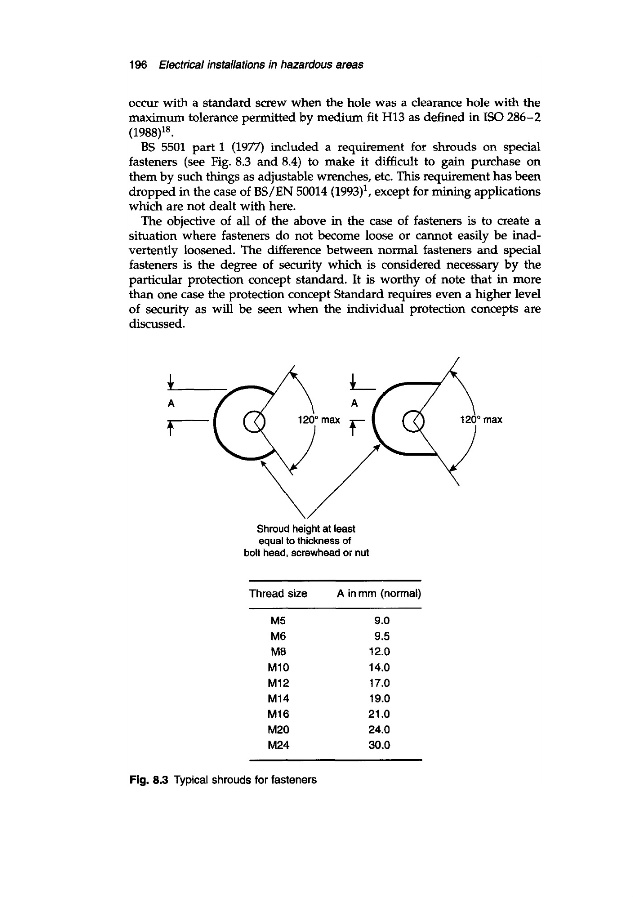 196 Electrical installations in hazardous areas

occur with a standard screw when the hole was a clearance hole with the maximum tolerance permitted by medium fit H13 as defined in ISO 286–2 (1988)$^{18}$.

BS 5501 part 1 (1977) included a requirement for shrouds on special fasteners (see Fig. 8.3 and 8.4) to make it difficult to gain purchase on them by such things as adjustable wrenches, etc. This requirement has been dropped in the case of BS/EN 50014 (1993)$^{1}$, except for mining applications which are not dealt with here.

The objective of all of the above in the case of fasteners is to create a situation where fasteners do not become loose or cannot easily be inadvertently loosened. The difference between normal fasteners and special fasteners is the degree of security which is considered necessary by the particular protection concept standard. It is worthy of note that in more than one case the protection concept Standard requires even a higher level of security as will be seen when the individual protection concepts are discussed.

A

120° max

A

120° max

Shroud height at least equal to thickness of bolt head, screwhead or nut

| Thread size | A in mm (normal) |
|---|---|
| M5 | 9.0 |
| M6 | 9.5 |
| M8 | 12.0 |
| M10 | 14.0 |
| M12 | 17.0 |
| M14 | 19.0 |
| M16 | 21.0 |
| M20 | 24.0 |
| M24 | 30.0 |

Fig. 8.3 Typical shrouds for fasteners